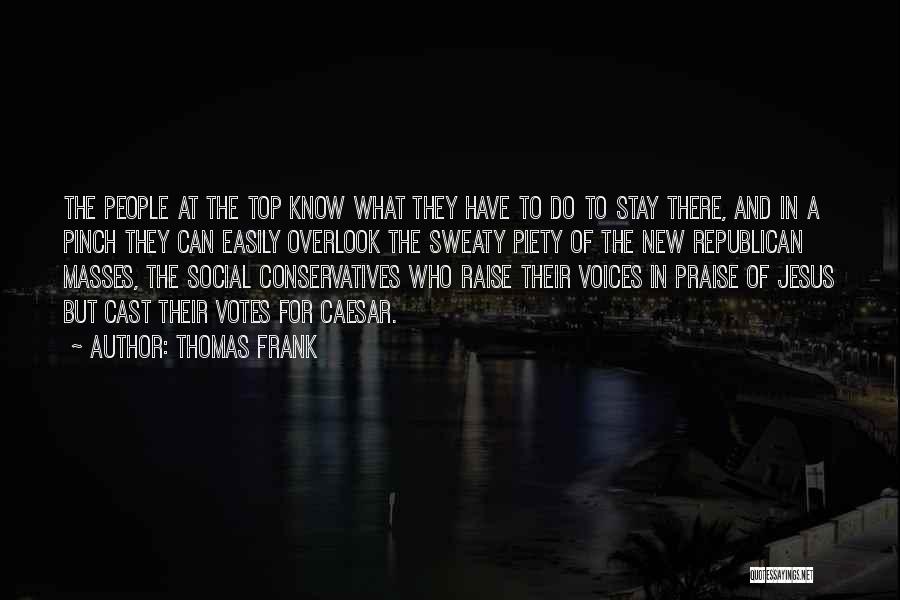 THE PEOPLE AT THE TOP KNOW WHAT THEY HAVE TO DO TO STAY THERE, AND IN A PINCH THEY CAN EASILY OVERLOOK THE SWEATY PIETY OF THE NEW REPUBLICAN MASSES, THE SOCIAL CONSERVATIVES WHO RAISE THEIR VOICES IN PRAISE OF JESUS BUT CAST THEIR VOTES FOR CAESAR.

~ AUTHOR: THOMAS FRANK

QUOTESSAYINGS.NET